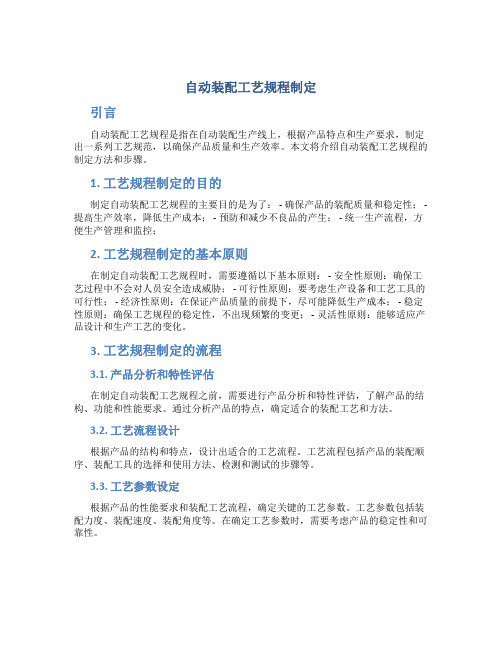 自动装配工艺规程制定

引言

自动装配工艺规程是指在自动装配生产线上，根据产品特点和生产要求，制定出一系列工艺规范，以确保产品质量和生产效率。本文将介绍自动装配工艺规程的制定方法和步骤。

1. 工艺规程制定的目的

制定自动装配工艺规程的主要目的是为了： - 确保产品的装配质量和稳定性； - 提高生产效率，降低生产成本； - 预防和减少不良品的产生； - 统一生产流程，方便生产管理和监控；

2. 工艺规程制定的基本原则

在制定自动装配工艺规程时，需要遵循以下基本原则： - 安全性原则：确保工艺过程中不会对人员安全造成威胁； - 可行性原则：要考虑生产设备和工艺工具的可行性； - 经济性原则：在保证产品质量的前提下，尽可能降低生产成本； - 稳定性原则：确保工艺规程的稳定性，不出现频繁的变更； - 灵活性原则：能够适应产品设计和生产工艺的变化。

3. 工艺规程制定的流程

3.1. 产品分析和特性评估

在制定自动装配工艺规程之前，需要进行产品分析和特性评估，了解产品的结构、功能和性能要求。通过分析产品的特点，确定适合的装配工艺和方法。

3.2. 工艺流程设计

根据产品的结构和特点，设计出适合的工艺流程。工艺流程包括产品的装配顺序、装配工具的选择和使用方法、检测和测试的步骤等。

3.3. 工艺参数设定

根据产品的性能要求和装配工艺流程，确定关键的工艺参数。工艺参数包括装配力度、装配速度、装配角度等。在确定工艺参数时，需要考虑产品的稳定性和可靠性。